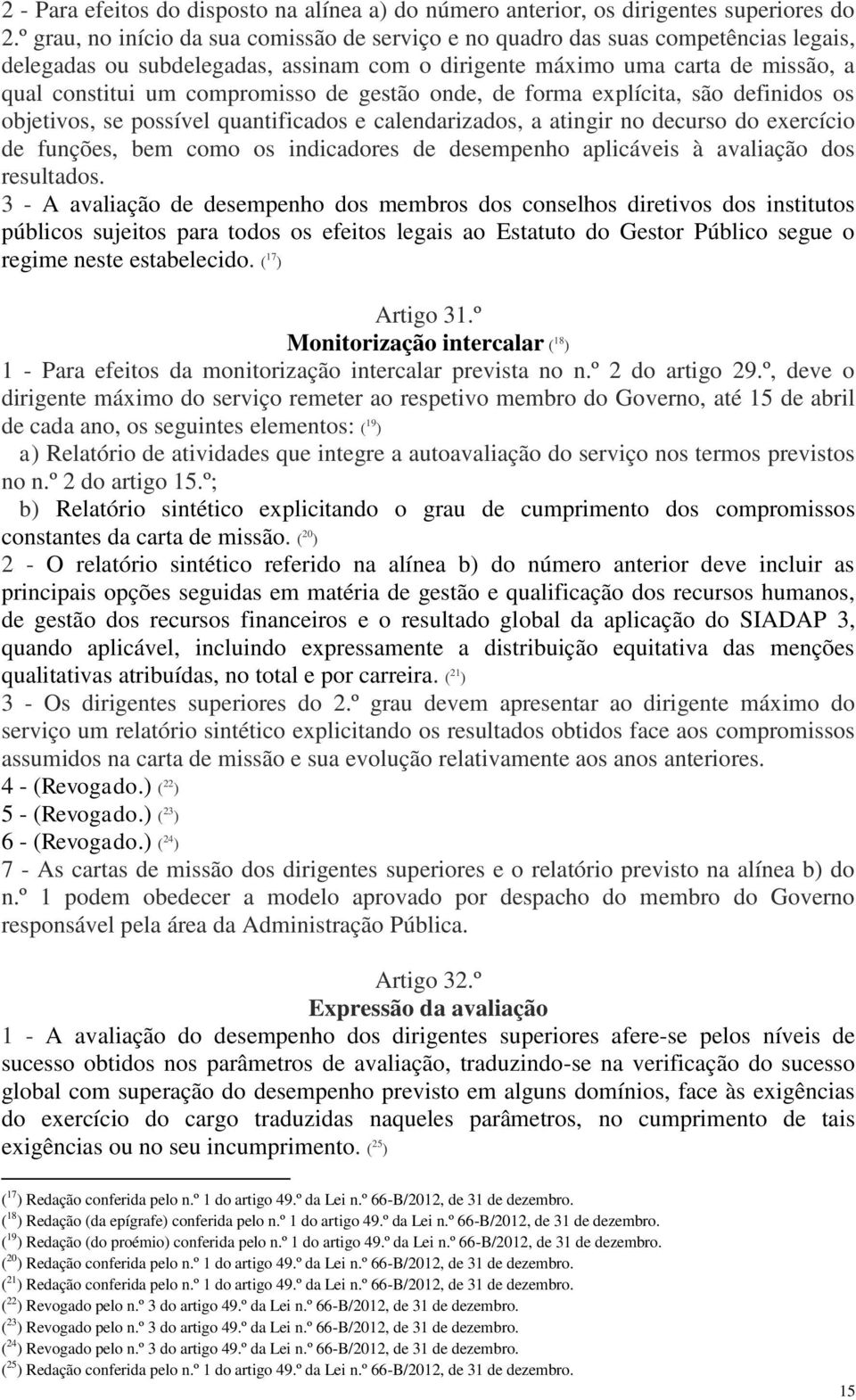 2 - Para efeitos do disposto na alínea a) do número anterior, os dirigentes superiores do 2.º grau, no início da sua comissão de serviço e no quadro das suas competências legais, delegadas ou subdelegadas, assinam com o dirigente máximo uma carta de missão, a qual constitui um compromisso de gestão onde, de forma explícita, são definidos os objetivos, se possível quantificados e calendarizados, a atingir no decurso do exercício de funções, bem como os indicadores de desempenho aplicáveis à avaliação dos resultados.
3 - A avaliação de desempenho dos membros dos conselhos diretivos dos institutos públicos sujeitos para todos os efeitos legais ao Estatuto do Gestor Público segue o regime neste estabelecido. ($^{17}$)

Artigo 31.º
Monitorização intercalar ($^{18}$)
1 - Para efeitos da monitorização intercalar prevista no n.º 2 do artigo 29.º, deve o dirigente máximo do serviço remeter ao respetivo membro do Governo, até 15 de abril de cada ano, os seguintes elementos: ($^{19}$)
a) Relatório de atividades que integre a autoavaliação do serviço nos termos previstos no n.º 2 do artigo 15.º;
b) Relatório sintético explicitando o grau de cumprimento dos compromissos constantes da carta de missão. ($^{20}$)
2 - O relatório sintético referido na alínea b) do número anterior deve incluir as principais opções seguidas em matéria de gestão e qualificação dos recursos humanos, de gestão dos recursos financeiros e o resultado global da aplicação do SIADAP 3, quando aplicável, incluindo expressamente a distribuição equitativa das menções qualitativas atribuídas, no total e por carreira. ($^{21}$)
3 - Os dirigentes superiores do 2.º grau devem apresentar ao dirigente máximo do serviço um relatório sintético explicitando os resultados obtidos face aos compromissos assumidos na carta de missão e sua evolução relativamente aos anos anteriores.
4 - (Revogado.) ($^{22}$)
5 - (Revogado.) ($^{23}$)
6 - (Revogado.) ($^{24}$)
7 - As cartas de missão dos dirigentes superiores e o relatório previsto na alínea b) do n.º 1 podem obedecer a modelo aprovado por despacho do membro do Governo responsável pela área da Administração Pública.

Artigo 32.º
Expressão da avaliação
1 - A avaliação do desempenho dos dirigentes superiores afere-se pelos níveis de sucesso obtidos nos parâmetros de avaliação, traduzindo-se na verificação do sucesso global com superação do desempenho previsto em alguns domínios, face às exigências do exercício do cargo traduzidas naqueles parâmetros, no cumprimento de tais exigências ou no seu incumprimento. ($^{25}$)

($^{17}$) Redação conferida pelo n.º 1 do artigo 49.º da Lei n.º 66-B/2012, de 31 de dezembro.
($^{18}$) Redação (da epígrafe) conferida pelo n.º 1 do artigo 49.º da Lei n.º 66-B/2012, de 31 de dezembro.
($^{19}$) Redação (do proémio) conferida pelo n.º 1 do artigo 49.º da Lei n.º 66-B/2012, de 31 de dezembro.
($^{20}$) Redação conferida pelo n.º 1 do artigo 49.º da Lei n.º 66-B/2012, de 31 de dezembro.
($^{21}$) Redação conferida pelo n.º 1 do artigo 49.º da Lei n.º 66-B/2012, de 31 de dezembro.
($^{22}$) Revogado pelo n.º 3 do artigo 49.º da Lei n.º 66-B/2012, de 31 de dezembro.
($^{23}$) Revogado pelo n.º 3 do artigo 49.º da Lei n.º 66-B/2012, de 31 de dezembro.
($^{24}$) Revogado pelo n.º 3 do artigo 49.º da Lei n.º 66-B/2012, de 31 de dezembro.
($^{25}$) Redação conferida pelo n.º 1 do artigo 49.º da Lei n.º 66-B/2012, de 31 de dezembro.

15